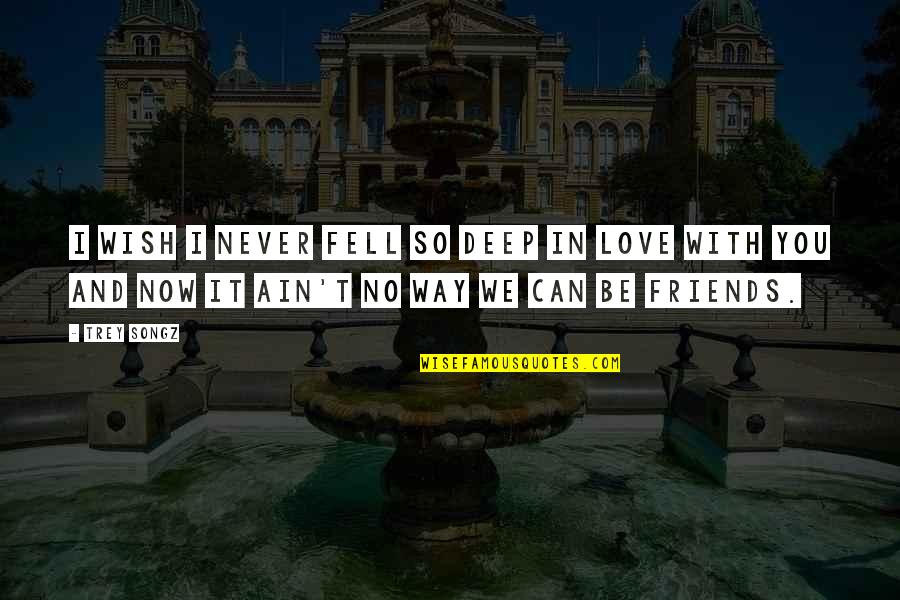 I WISH I NEVER FELL SO DEEP IN LOVE WITH YOU AND NOW IT AIN'T NO WAY WE CAN BE FRIENDS.

- TREY SONGZ

WISEFAMOUSQUOTES.COM